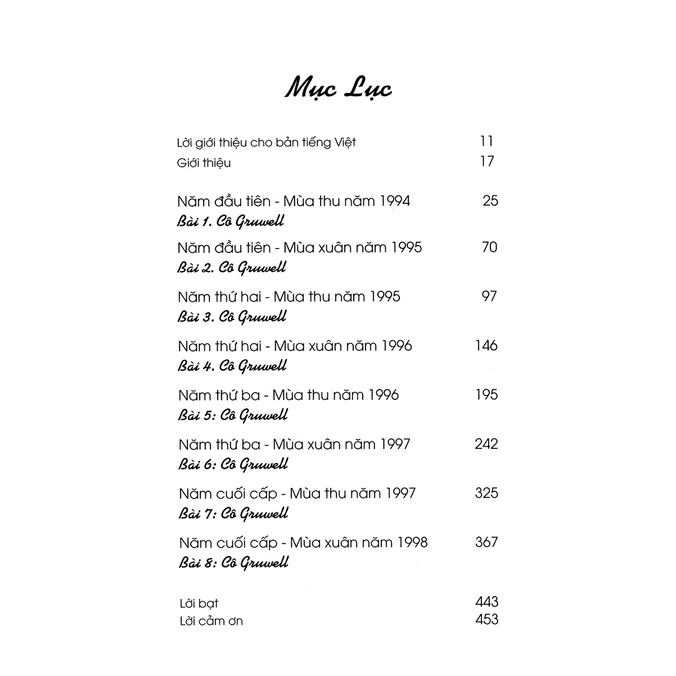 Mục Lục

Lời giới thiệu cho bản tiếng Việt 11
Giới thiệu 17

Năm đầu tiên - Mùa thu năm 1994 25
Bài 1. Cô Gruwell

Năm đầu tiên - Mùa xuân năm 1995 70
Bài 2. Cô Gruwell

Năm thứ hai - Mùa thu năm 1995 97
Bài 3. Cô Gruwell

Năm thứ hai - Mùa xuân năm 1996 146
Bài 4. Cô Gruwell

Năm thứ ba - Mùa thu năm 1996 195
Bài 5: Cô Gruwell

Năm thứ ba - Mùa xuân năm 1997 242
Bài 6: Cô Gruwell

Năm cuối cấp - Mùa thu năm 1997 325
Bài 7: Cô Gruwell

Năm cuối cấp - Mùa xuân năm 1998 367
Bài 8: Cô Gruwell

Lời bạt 443
Lời cảm ơn 453